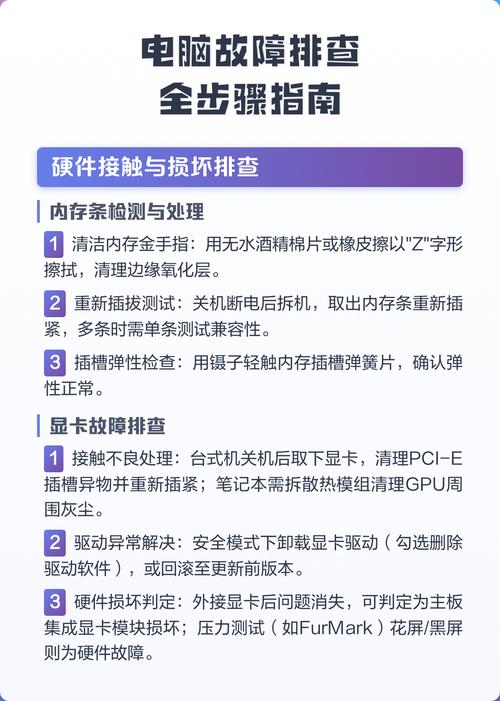 电脑故障排查
全步骤指南

硬件接触与损坏排查

内存条检测与处理

1 清洁内存金手指：用无水酒精棉片或橡皮擦以"Z"字形擦拭，清理边缘氧化层。

2 重新插拔测试：关机断电后拆机，取出内存条重新插紧，多条时需单条测试兼容性。

3 插槽弹性检查：用镊子轻触内存插槽弹簧片，确认弹性正常。

显卡故障排查

1 接触不良处理：台式机关机后取下显卡，清理PCI-E插槽异物并重新插紧；笔记本需拆散热模组清理GPU周围灰尘。

2 驱动异常解决：安全模式下卸载显卡驱动（勾选删除驱动软件），或回滚至更新前版本。

3 硬件损坏判定：外接显卡后问题消失，可判定为主板集成显卡模块损坏；压力测试（如FurMark）花屏/黑屏则为硬件故障。